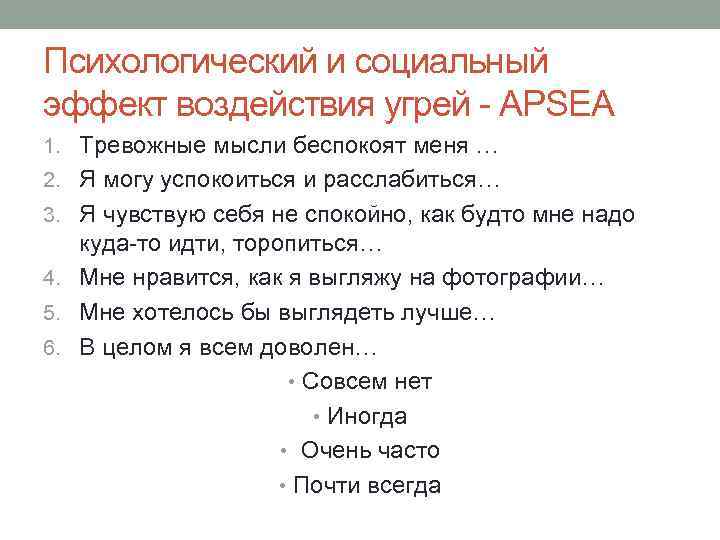 Психологический и социальный эффект воздействия угрей - APSEA

1. Тревожные мысли беспокоят меня …
2. Я могу успокоиться и расслабиться…
3. Я чувствую себя не спокойно, как будто мне надо куда-то идти, торопиться…
4. Мне нравится, как я выгляжу на фотографии…
5. Мне хотелось бы выглядеть лучше…
6. В целом я всем доволен…

• Совсем нет
• Иногда
• Очень часто
• Почти всегда